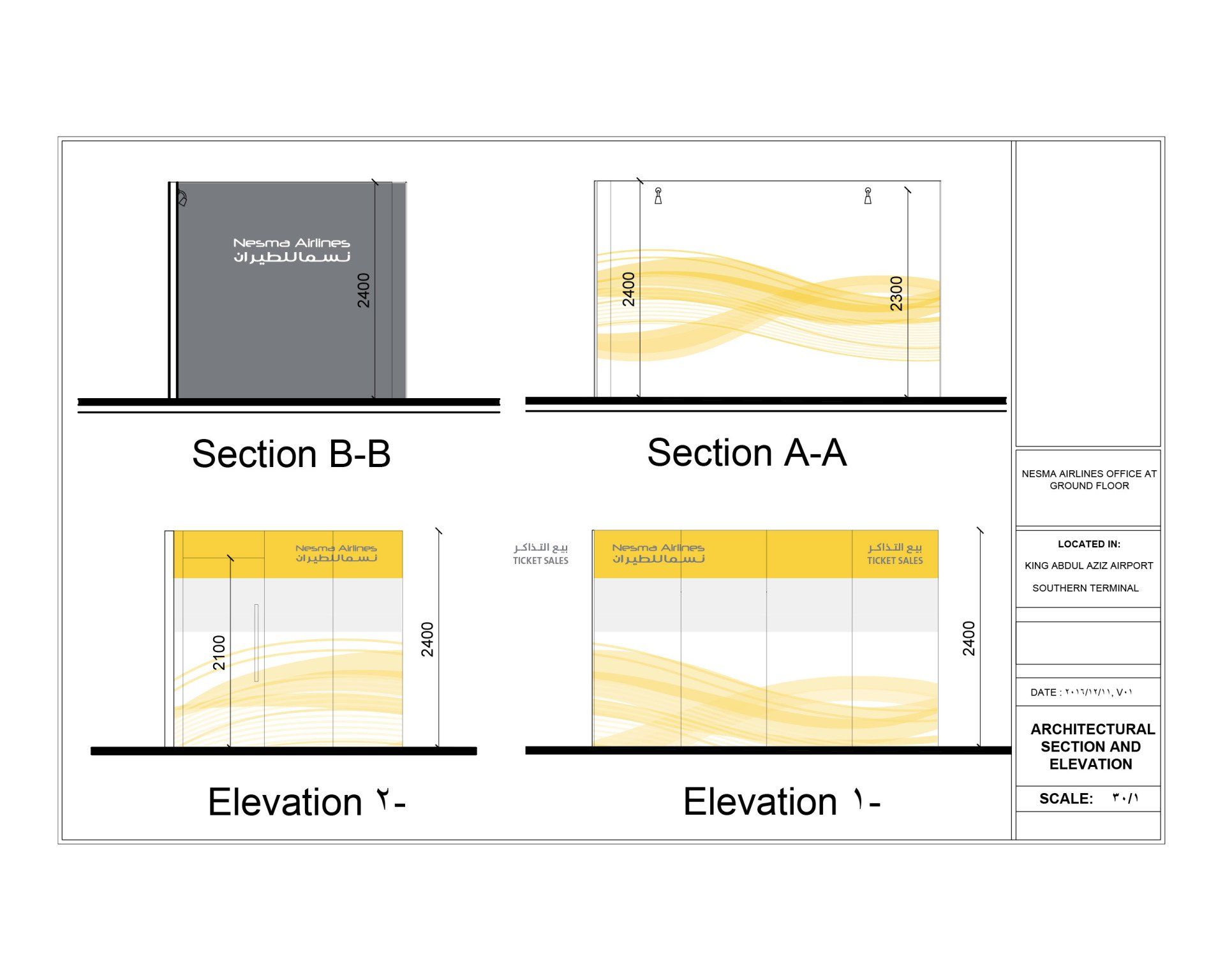 Nesma Airlines
نسما للطيران
2400

Section B-B

2400
2300

Section A-A

Nesma Airlines
نسما للطيران
2100
2400

Elevation ٢-

بيع التذاكر
TICKET SALES

Nesma Airlines
نسما للطيران

بيع التذاكر
TICKET SALES
2400

Elevation ١-

NESMA AIRLINES OFFICE AT GROUND FLOOR

LOCATED IN:
KING ABDUL AZIZ AIRPORT
SOUTHERN TERMINAL

DATE : ٢٠١٦/١٢/١١, V٠١

ARCHITECTURAL SECTION AND ELEVATION

SCALE: ٣٠/١